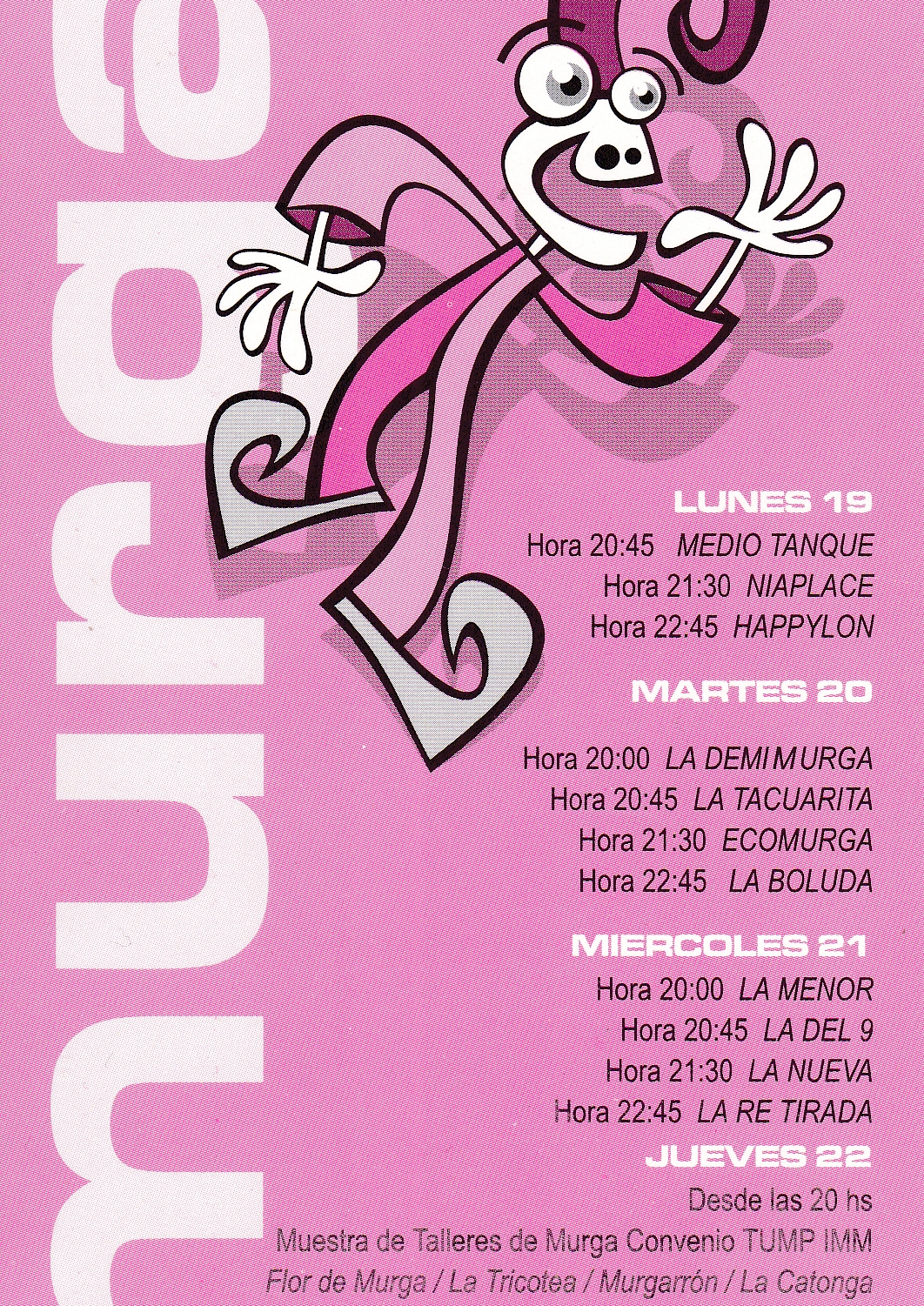 murga

LUNES 19

Hora 20:45 MEDIO TANQUE

Hora 21:30 NIAPLACE

Hora 22:45 HAPPYLON

MARTES 20

Hora 20:00 LA DEMIMURGA

Hora 20:45 LA TACUARITA

Hora 21:30 ECOMURGA

Hora 22:45 LA BOLUDA

MIERCOLES 21

Hora 20:00 LA MENOR

Hora 20:45 LA DEL 9

Hora 21:30 LA NUEVA

Hora 22:45 LA RE TIRADA

JUEVES 22

Desde las 20 hs

Muestra de Talleres de Murga Convenio TUMP IMM

Flor de Murga / La Tricotea / Murgarrón / La Catonga